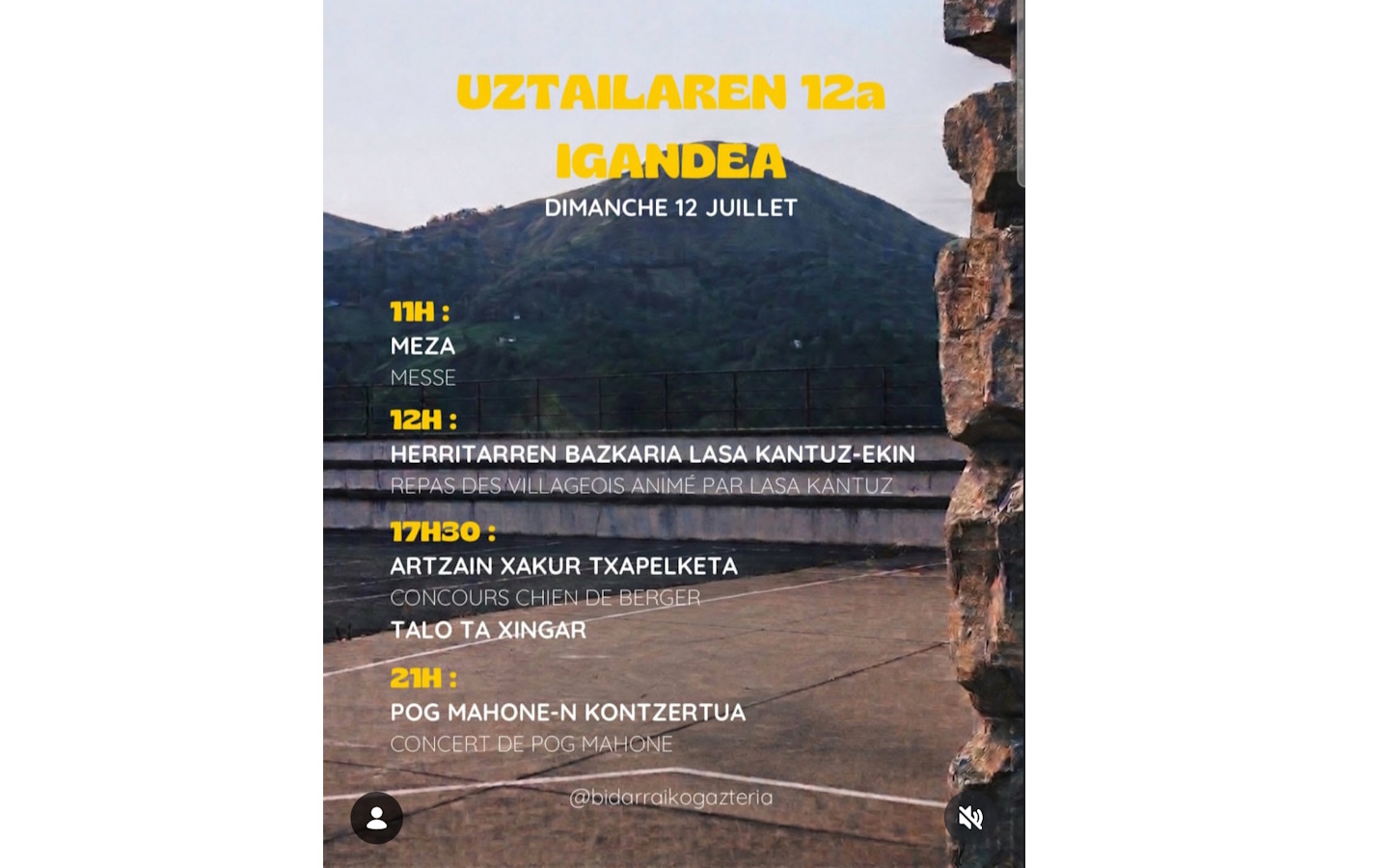 UZTAILAREN 12a
IGANDEA
DIMANCHE 12 JUILLET

11H :
MEZA
MESSE

12H :
HERRITARREN BAZKARIA LASA KANTUZ-EKIN
REPAS DES VILLAGEOIS ANIMÉ PAR LASA KANTUZ

17H30 :
ARTZAIN XAKUR TXAPELKETA
CONCOURS CHIEN DE BERGER
TALO TA XINGAR

21H :
POG MAHONE-N KONTZERTUA
CONCERT DE POG MAHONE

@bidarraikogazteria